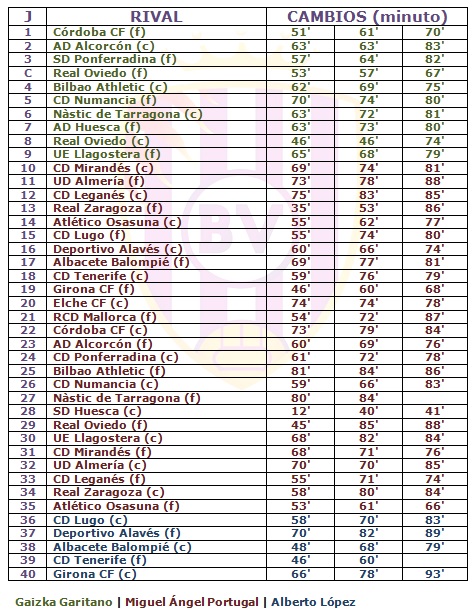 | J | RIVAL | CAMBIOS (minuto) | | |
|---|---|---|---|---|
| 1 | Córdoba CF (f) | 51' | 61' | 70' |
| 2 | AD Alcorcón (c) | 63' | 63' | 83' |
| 3 | SD Ponferradina (f) | 57' | 64' | 82' |
| C | Real Oviedo (f) | 53' | 57' | 67' |
| 4 | Bilbao Athletic (c) | 62' | 69' | 75' |
| 5 | CD Numancia (f) | 70' | 74' | 80' |
| 6 | Nàstic de Tarragona (c) | 63' | 72' | 81' |
| 7 | AD Huesca (f) | 63' | 73' | 80' |
| 8 | Real Oviedo (c) | 46' | 46' | 74' |
| 9 | UE Llagostera (f) | 65' | 68' | 79' |
| 10 | CD Mirandés (c) | 69' | 74' | 81' |
| 11 | UD Almería (f) | 73' | 78' | 88' |
| 12 | CD Leganés (c) | 75' | 83' | 85' |
| 13 | Real Zaragoza (f) | 35' | 53' | 86' |
| 14 | Atlético Osasuna (c) | 55' | 62' | 77' |
| 15 | CD Lugo (f) | 55' | 74' | 80' |
| 16 | Deportivo Alavés (c) | 60' | 66' | 74' |
| 17 | Albacete Balompié (f) | 69' | 77' | 81' |
| 18 | CD Tenerife (c) | 59' | 76' | 79' |
| 19 | Girona CF (f) | 46' | 60' | 68' |
| 20 | Elche CF (c) | 74' | 74' | 78' |
| 21 | RCD Mallorca (f) | 54' | 72' | 87' |
| 22 | Córdoba CF (c) | 73' | 79' | 84' |
| 23 | AD Alcorcón (f) | 60' | 69' | 76' |
| 24 | CD Ponferradina (c) | 61' | 72' | 78' |
| 25 | Bilbao Athletic (f) | 81' | 84' | 86' |
| 26 | CD Numancia (c) | 59' | 66' | 83' |
| 27 | Nàstic de Tarragona (f) | 80' | 84' | |
| 28 | SD Huesca (c) | 12' | 40' | 41' |
| 29 | Real Oviedo (f) | 45' | 85' | 88' |
| 30 | UE Llagostera (c) | 68' | 82' | 84' |
| 31 | CD Mirandés (f) | 68' | 71' | 76' |
| 32 | UD Almería (c) | 70' | 70' | 85' |
| 33 | CD Leganés (f) | 55' | 71' | 74' |
| 34 | Real Zaragoza (c) | 58' | 80' | 84' |
| 35 | Atlético Osasuna (f) | 53' | 61' | 66' |
| 36 | CD Lugo (c) | 58' | 70' | 83' |
| 37 | Deportivo Alavés (f) | 70' | 82' | 89' |
| 38 | Albacete Balompié (c) | 48' | 68' | 79' |
| 39 | CD Tenerife (f) | 46' | 60' | |
| 40 | Girona CF (c) | 66' | 78' | 93' |

Gaizka Garitano | Miguel Ángel Portugal | Alberto López